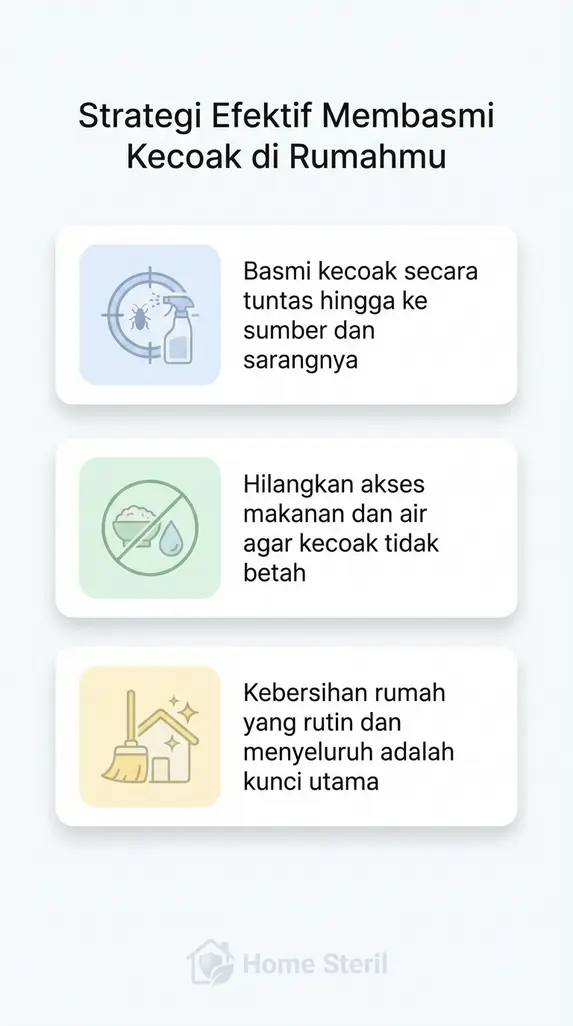 Strategi Efektif Membasmi Kecoak di Rumahmu

Basmi kecoak secara tuntas hingga ke sumber dan sarangnya

Hilangkan akses makanan dan air agar kecoak tidak betah

Kebersihan rumah yang rutin dan menyeluruh adalah kunci utama

Home Steril